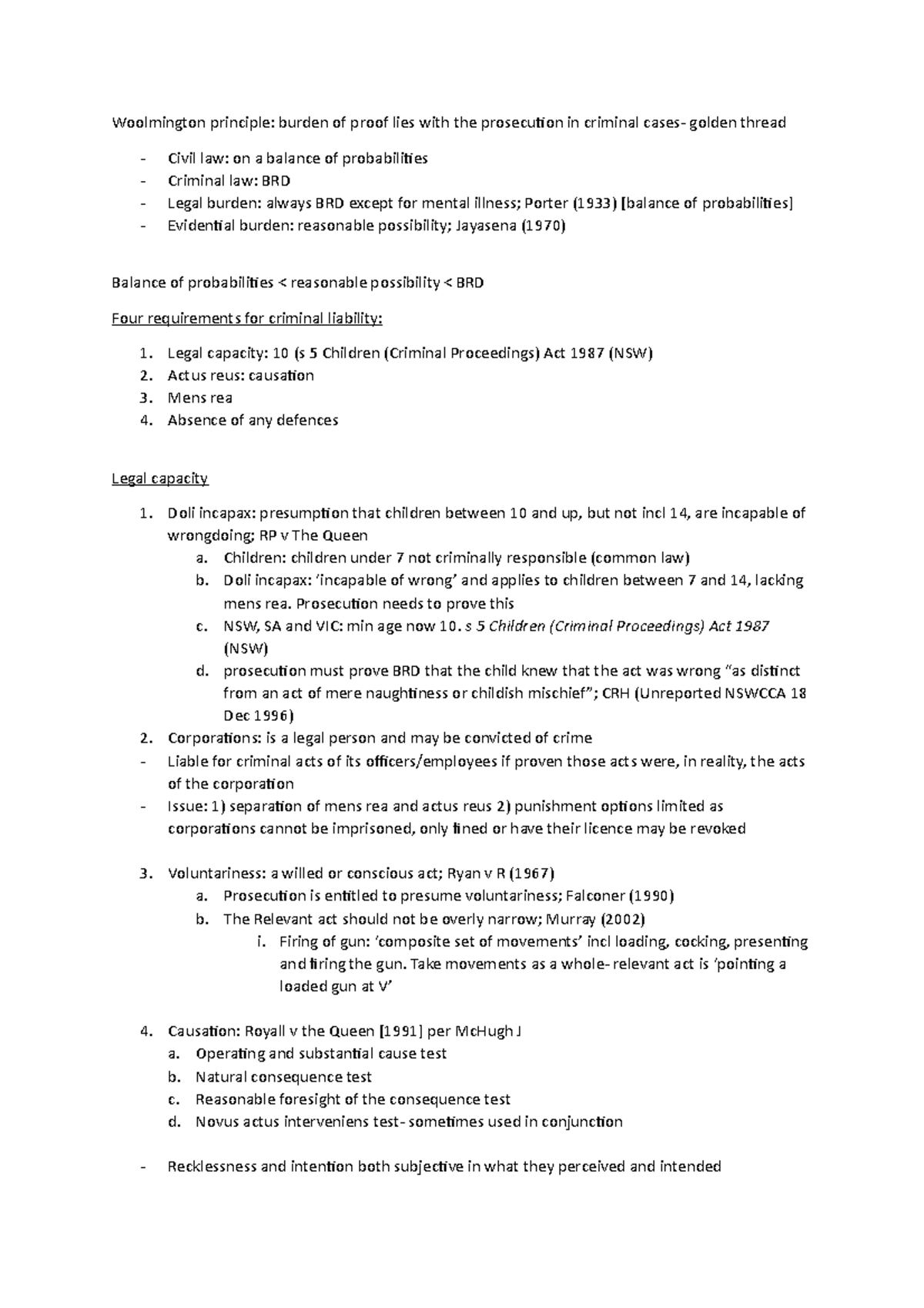 Woolmington principle: burden of proof lies with the prosecution in criminal cases- golden thread

- Civil law: on a balance of probabilities
- Criminal law: BRD
- Legal burden: always BRD except for mental illness; Porter (1933) [balance of probabilities]
- Evidential burden: reasonable possibility; Jayasena (1970)

Balance of probabilities < reasonable possibility < BRD

Four requirements for criminal liability:

1. Legal capacity: 10 (s 5 Children (Criminal Proceedings) Act 1987 (NSW)
2. Actus reus: causation
3. Mens rea
4. Absence of any defences

Legal capacity

1. Doli incapax: presumption that children between 10 and up, but not incl 14, are incapable of wrongdoing; RP v The Queen
a. Children: children under 7 not criminally responsible (common law)
b. Doli incapax: 'incapable of wrong' and applies to children between 7 and 14, lacking mens rea. Prosecution needs to prove this
c. NSW, SA and VIC: min age now 10. s 5 Children (Criminal Proceedings) Act 1987 (NSW)
d. prosecution must prove BRD that the child knew that the act was wrong "as distinct from an act of mere naughtiness or childish mischief"; CRH (Unreported NSWCCA 18 Dec 1996)
2. Corporations: is a legal person and may be convicted of crime
- Liable for criminal acts of its officers/employees if proven those acts were, in reality, the acts of the corporation
- Issue: 1) separation of mens rea and actus reus 2) punishment options limited as corporations cannot be imprisoned, only fined or have their licence may be revoked

3. Voluntariness: a willed or conscious act; Ryan v R (1967)
a. Prosecution is entitled to presume voluntariness; Falconer (1990)
b. The Relevant act should not be overly narrow; Murray (2002)
i. Firing of gun: 'composite set of movements' incl loading, cocking, presenting and firing the gun. Take movements as a whole- relevant act is 'pointing a loaded gun at V'

4. Causation: Royall v the Queen [1991] per McHugh J
a. Operating and substantial cause test
b. Natural consequence test
c. Reasonable foresight of the consequence test
d. Novus actus interveniens test- sometimes used in conjunction

- Recklessness and intention both subjective in what they perceived and intended